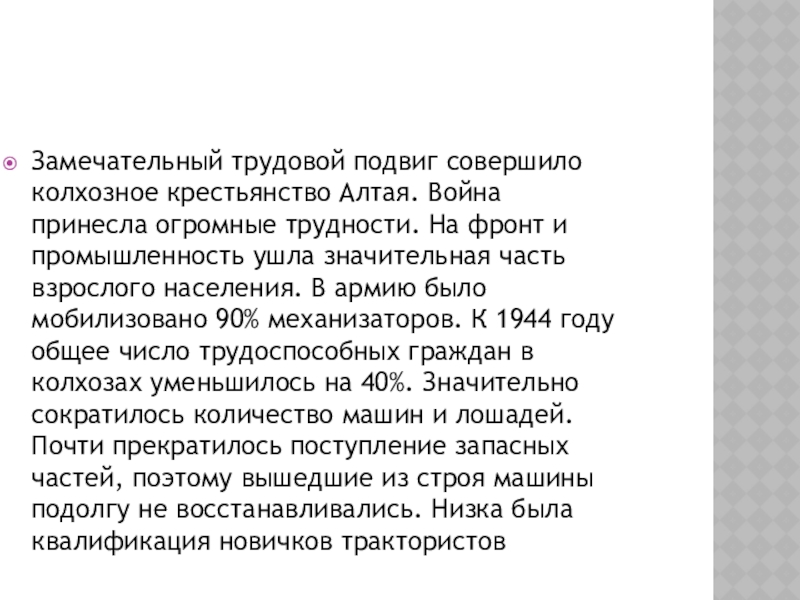 Замечательный трудовой подвиг совершило колхозное крестьянство Алтая. Война принесла огромные трудности. На фронт и промышленность ушла значительная часть взрослого населения. В армию было мобилизовано 90% механизаторов. К 1944 году общее число трудоспособных граждан в колхозах уменьшилось на 40%. Значительно сократилось количество машин и лошадей. Почти прекратилось поступление запасных частей, поэтому вышедшие из строя машины подолгу не восстанавливались. Низка была квалификация новичков трактористов